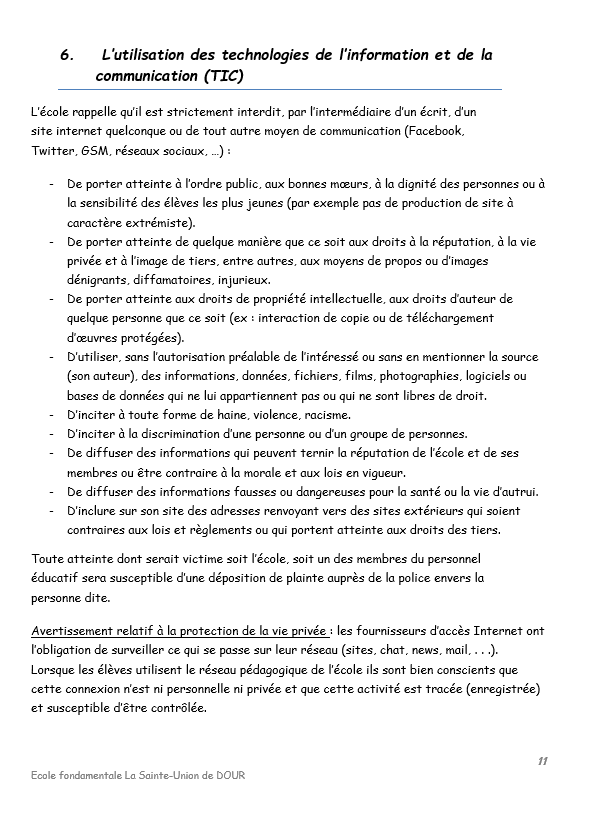 6. L'utilisation des technologies de l'information et de la communication (TIC)

L'école rappelle qu'il est strictement interdit, par l'intermédiaire d'un écrit, d'un site internet quelconque ou de tout autre moyen de communication (Facebook, Twitter, GSM, réseaux sociaux, …) :

- De porter atteinte à l'ordre public, aux bonnes mœurs, à la dignité des personnes ou à la sensibilité des élèves les plus jeunes (par exemple pas de production de site à caractère extrémiste).
- De porter atteinte de quelque manière que ce soit aux droits à la réputation, à la vie privée et à l'image de tiers, entre autres, aux moyens de propos ou d'images dénigrants, diffamatoires, injurieux.
- De porter atteinte aux droits de propriété intellectuelle, aux droits d'auteur de quelque personne que ce soit (ex : interaction de copie ou de téléchargement d'œuvres protégées).
- D'utiliser, sans l'autorisation préalable de l'intéressé ou sans en mentionner la source (son auteur), des informations, données, fichiers, films, photographies, logiciels ou bases de données qui ne lui appartiennent pas ou qui ne sont libres de droit.
- D'inciter à toute forme de haine, violence, racisme.
- D'inciter à la discrimination d'une personne ou d'un groupe de personnes.
- De diffuser des informations qui peuvent ternir la réputation de l'école et de ses membres ou être contraire à la morale et aux lois en vigueur.
- De diffuser des informations fausses ou dangereuses pour la santé ou la vie d'autrui.
- D'inclure sur son site des adresses renvoyant vers des sites extérieurs qui soient contraires aux lois et règlements ou qui portent atteinte aux droits des tiers.

Toute atteinte dont serait victime soit l'école, soit un des membres du personnel éducatif sera susceptible d'une déposition de plainte auprès de la police envers la personne dite.

Avertissement relatif à la protection de la vie privée : les fournisseurs d'accès Internet ont l'obligation de surveiller ce qui se passe sur leur réseau (sites, chat, news, mail, . . .). Lorsque les élèves utilisent le réseau pédagogique de l'école ils sont bien conscients que cette connexion n'est ni personnelle ni privée et que cette activité est tracée (enregistrée) et susceptible d'être contrôlée.

11

Ecole fondamentale La Sainte-Union de DOUR